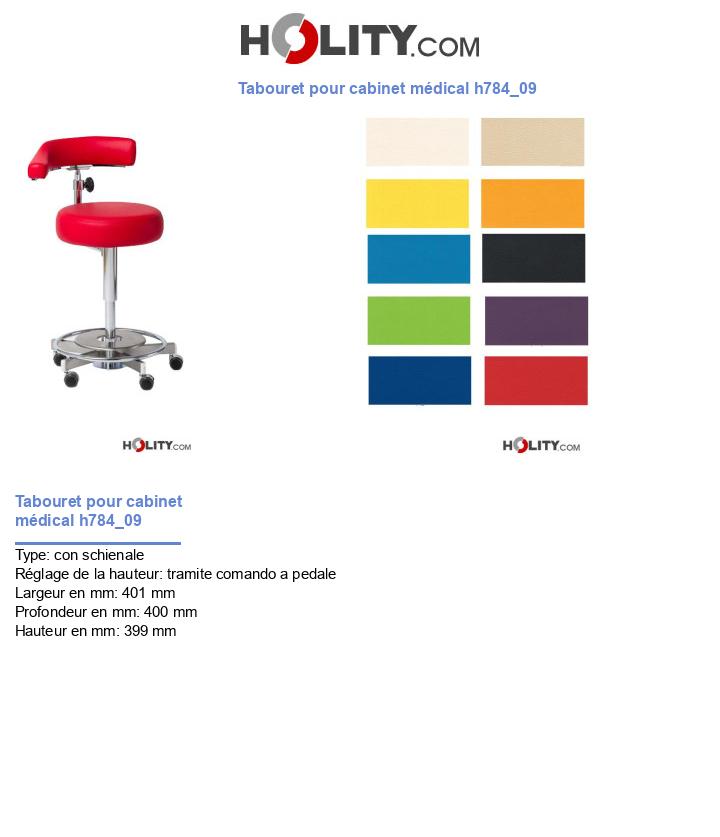 HOLITY.COM

Tabouret pour cabinet médical h784_09

HOLITY.COM

HOLITY.COM

Tabouret pour cabinet médical h784_09

Type: con schienale
Réglage de la hauteur: tramite comando a pedale
Largeur en mm: 401 mm
Profondeur en mm: 400 mm
Hauteur en mm: 399 mm